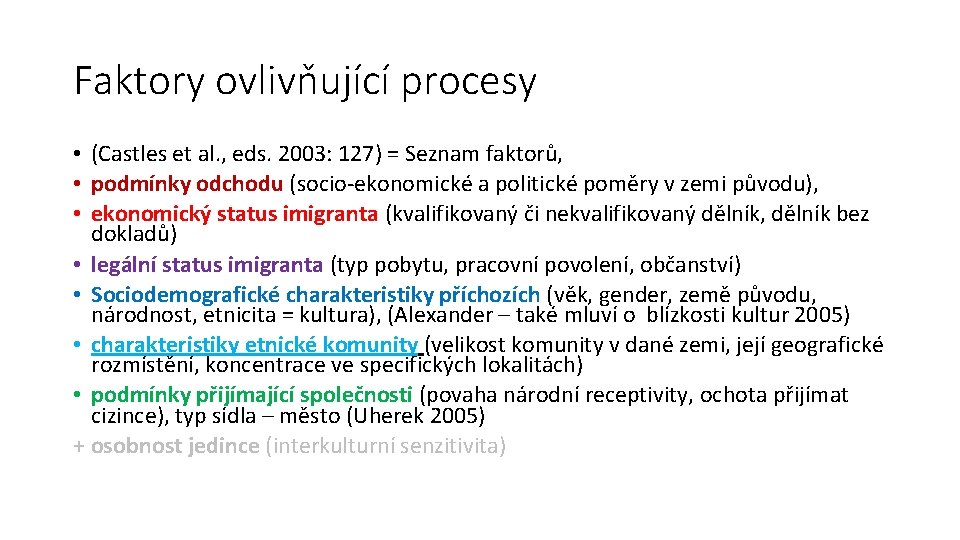 Faktory ovlivňující procesy

• (Castles et al., eds. 2003: 127) = Seznam faktorů,
• podmínky odchodu (socio-ekonomické a politické poměry v zemi původu),
• ekonomický status imigranta (kvalifikovaný či nekvalifikovaný dělník, dělník bez dokladů)
• legální status imigranta (typ pobytu, pracovní povolení, občanství)
• Sociodemografické charakteristiky příchozích (věk, gender, země původu, národnost, etnicita = kultura), (Alexander – také mluví o blízkosti kultur 2005)
• charakteristiky etnické komunity (velikost komunity v dané zemi, její geografické rozmístění, koncentrace ve specifických lokalitách)
• podmínky přijímající společnosti (povaha národní receptivity, ochota přijímat cizince), typ sídla – město (Uherek 2005)
+ osobnost jedince (interkulturní senzitivita)